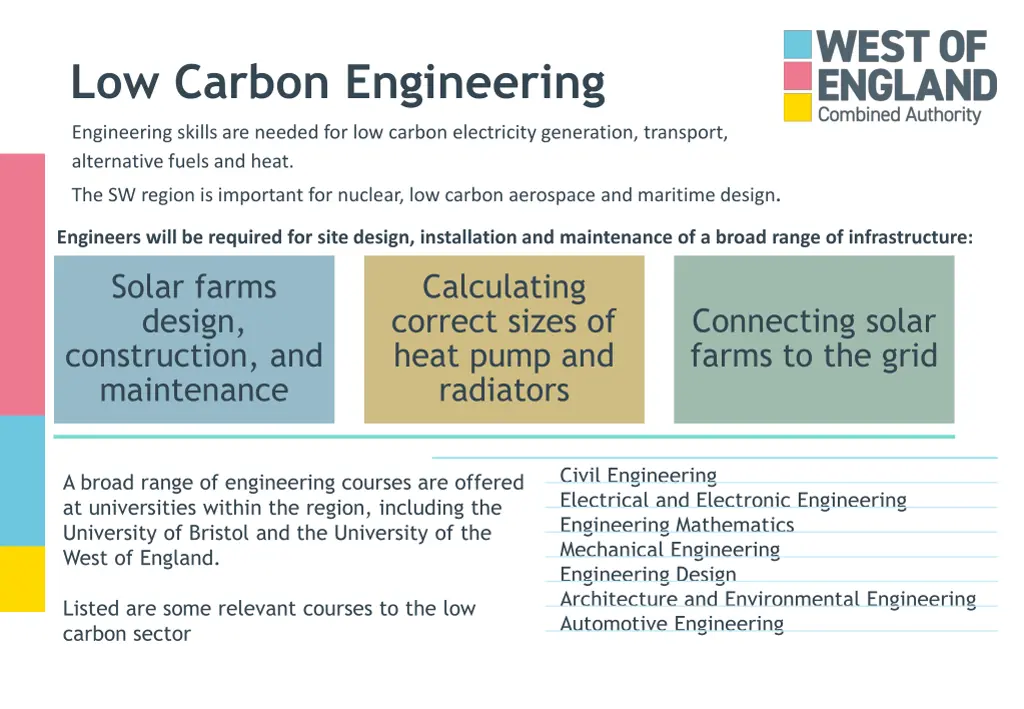 WEST OF ENGLAND
Combined Authority

Low Carbon Engineering

Engineering skills are needed for low carbon electricity generation, transport, alternative fuels and heat.

The SW region is important for nuclear, low carbon aerospace and maritime design.

Engineers will be required for site design, installation and maintenance of a broad range of infrastructure:

Solar farms design, construction, and maintenance

Calculating correct sizes of heat pump and radiators

Connecting solar farms to the grid

A broad range of engineering courses are offered at universities within the region, including the University of Bristol and the University of the West of England.

Listed are some relevant courses to the low carbon sector

Civil Engineering
Electrical and Electronic Engineering
Engineering Mathematics
Mechanical Engineering
Engineering Design
Architecture and Environmental Engineering
Automotive Engineering